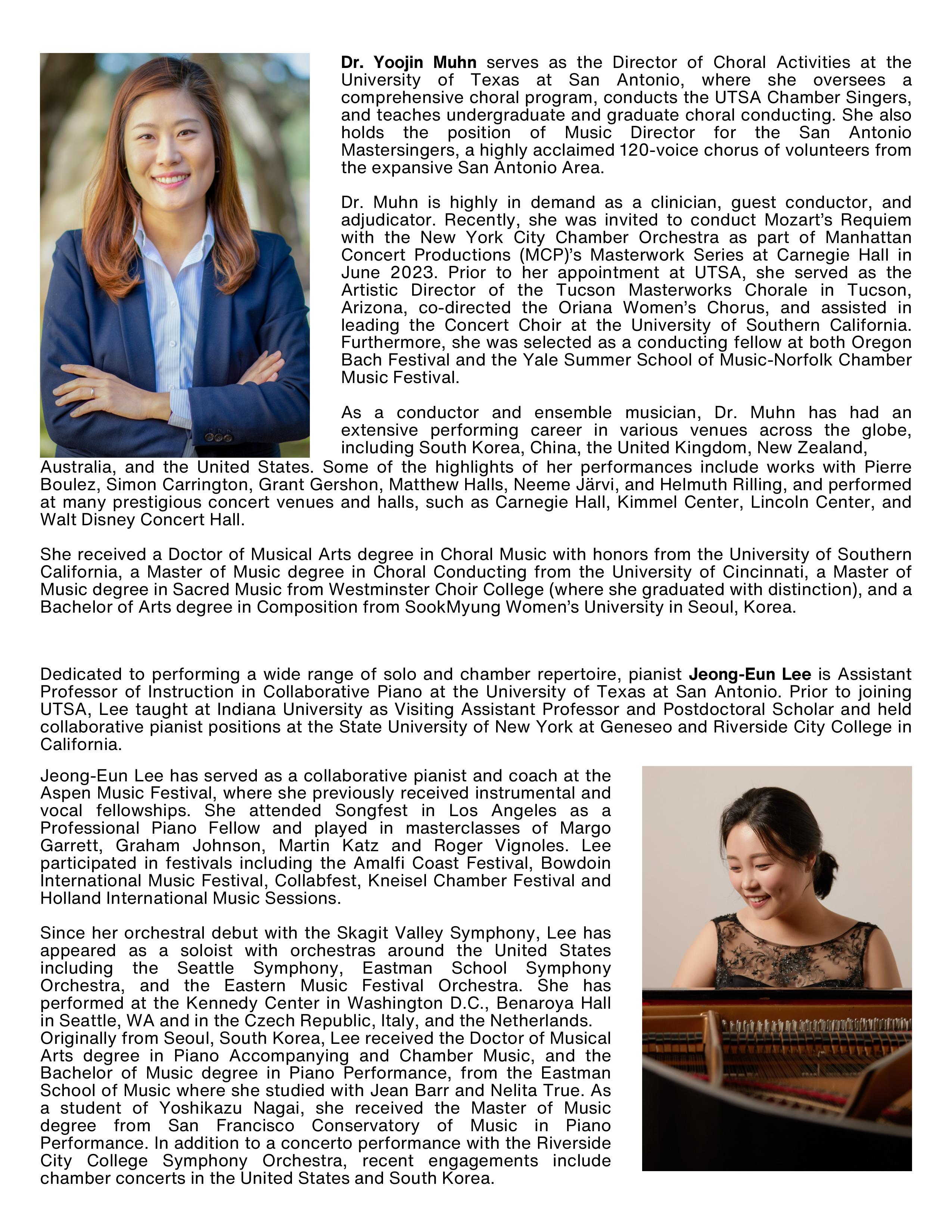 Dr. Yoojin Muhn serves as the Director of Choral Activities at the University of Texas at San Antonio, where she oversees a comprehensive choral program, conducts the UTSA Chamber Singers, and teaches undergraduate and graduate choral conducting. She also holds the position of Music Director for the San Antonio Mastersingers, a highly acclaimed 120-voice chorus of volunteers from the expansive San Antonio Area.

Dr. Muhn is highly in demand as a clinician, guest conductor, and adjudicator. Recently, she was invited to conduct Mozart's Requiem with the New York City Chamber Orchestra as part of Manhattan Concert Productions (MCP)'s Masterwork Series at Carnegie Hall in June 2023. Prior to her appointment at UTSA, she served as the Artistic Director of the Tucson Masterworks Chorale in Tucson, Arizona, co-directed the Oriana Women's Chorus, and assisted in leading the Concert Choir at the University of Southern California. Furthermore, she was selected as a conducting fellow at both Oregon Bach Festival and the Yale Summer School of Music-Norfolk Chamber Music Festival.

As a conductor and ensemble musician, Dr. Muhn has had an extensive performing career in various venues across the globe, including South Korea, China, the United Kingdom, New Zealand, Australia, and the United States. Some of the highlights of her performances include works with Pierre Boulez, Simon Carrington, Grant Gershon, Matthew Halls, Neeme Järvi, and Helmuth Rilling, and performed at many prestigious concert venues and halls, such as Carnegie Hall, Kimmel Center, Lincoln Center, and Walt Disney Concert Hall.

She received a Doctor of Musical Arts degree in Choral Music with honors from the University of Southern California, a Master of Music degree in Choral Conducting from the University of Cincinnati, a Master of Music degree in Sacred Music from Westminster Choir College (where she graduated with distinction), and a Bachelor of Arts degree in Composition from SookMyung Women's University in Seoul, Korea.

Dedicated to performing a wide range of solo and chamber repertoire, pianist Jeong-Eun Lee is Assistant Professor of Instruction in Collaborative Piano at the University of Texas at San Antonio. Prior to joining UTSA, Lee taught at Indiana University as Visiting Assistant Professor and Postdoctoral Scholar and held collaborative pianist positions at the State University of New York at Geneseo and Riverside City College in California.

Jeong-Eun Lee has served as a collaborative pianist and coach at the Aspen Music Festival, where she previously received instrumental and vocal fellowships. She attended Songfest in Los Angeles as a Professional Piano Fellow and played in masterclasses of Margo Garrett, Graham Johnson, Martin Katz and Roger Vignoles. Lee participated in festivals including the Amalfi Coast Festival, Bowdoin International Music Festival, Collabfest, Kneisel Chamber Festival and Holland International Music Sessions.

Since her orchestral debut with the Skagit Valley Symphony, Lee has appeared as a soloist with orchestras around the United States including the Seattle Symphony, Eastman School Symphony Orchestra, and the Eastern Music Festival Orchestra. She has performed at the Kennedy Center in Washington D.C., Benaroya Hall in Seattle, WA and in the Czech Republic, Italy, and the Netherlands.
Originally from Seoul, South Korea, Lee received the Doctor of Musical Arts degree in Piano Accompanying and Chamber Music, and the Bachelor of Music degree in Piano Performance, from the Eastman School of Music where she studied with Jean Barr and Nelita True. As a student of Yoshikazu Nagai, she received the Master of Music degree from San Francisco Conservatory of Music in Piano Performance. In addition to a concerto performance with the Riverside City College Symphony Orchestra, recent engagements include chamber concerts in the United States and South Korea.